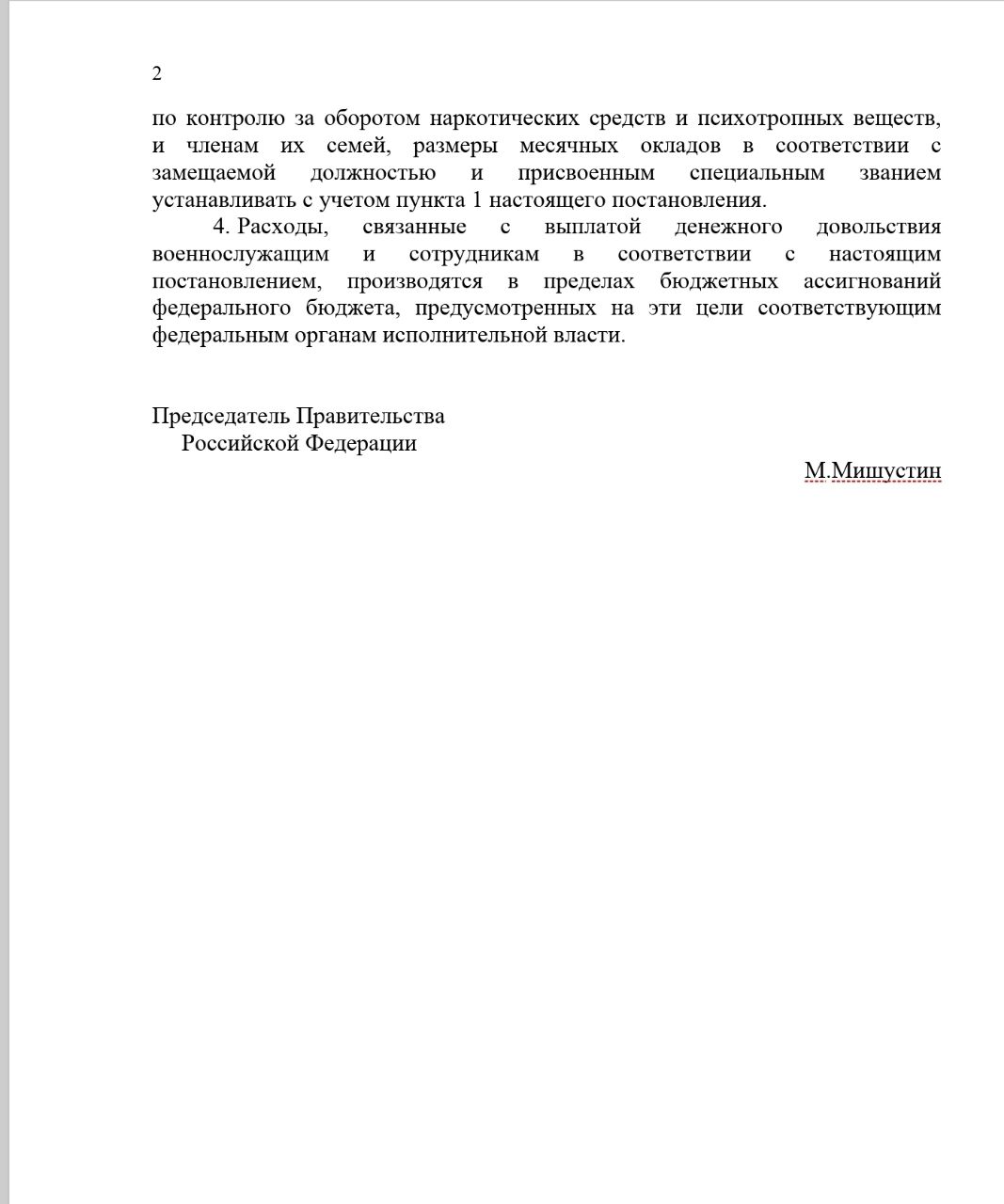 2

по контролю за оборотом наркотических средств и психотропных веществ, и членам их семей, размеры месячных окладов в соответствии с замещаемой должностью и присвоенным специальным званием устанавливать с учетом пункта 1 настоящего постановления.

4. Расходы, связанные с выплатой денежного довольствия военнослужащим и сотрудникам в соответствии с настоящим постановлением, производятся в пределах бюджетных ассигнований федерального бюджета, предусмотренных на эти цели соответствующим федеральным органам исполнительной власти.

Председатель Правительства
Российской Федерации

М.Мишустин